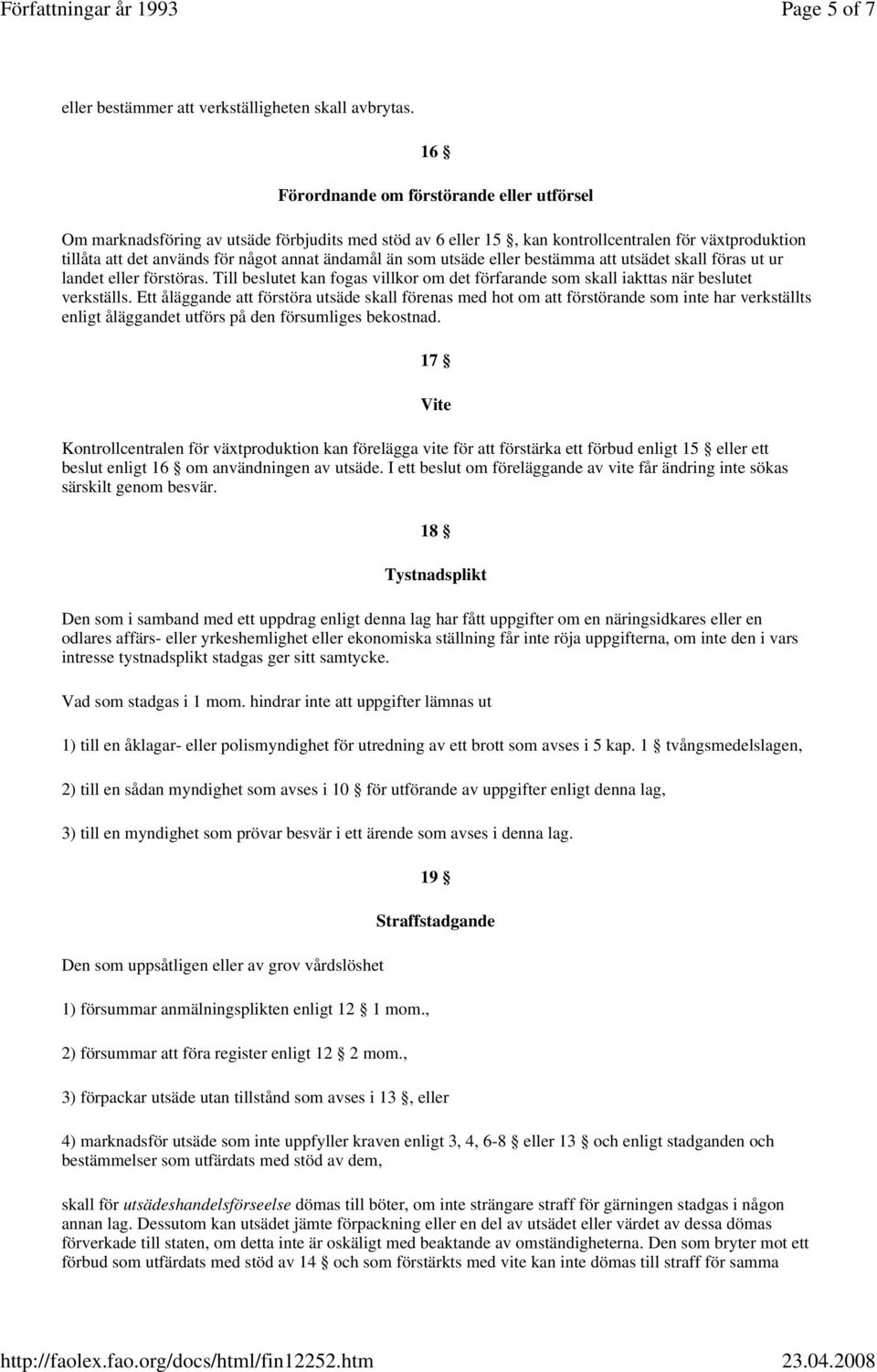 Författningar år 1993 Page 5 of 7

eller bestämmer att verkställigheten skall avbrytas.

16 §

Förordnande om förstörande eller utförsel

Om marknadsföring av utsäde förbjudits med stöd av 6 eller 15 §, kan kontrollcentralen för växtproduktion tillåta att det används för något annat ändamål än som utsäde eller bestämma att utsädet skall föras ut ur landet eller förstöras. Till beslutet kan fogas villkor om det förfarande som skall iakttas när beslutet verkställs. Ett åläggande att förstöra utsäde skall förenas med hot om att förstörande som inte har verkställts enligt åläggandet utförs på den försumliges bekostnad.

17 §

Vite

Kontrollcentralen för växtproduktion kan förelägga vite för att förstärka ett förbud enligt 15 § eller ett beslut enligt 16 § om användningen av utsäde. I ett beslut om föreläggande av vite får ändring inte sökas särskilt genom besvär.

18 §

Tystnadsplikt

Den som i samband med ett uppdrag enligt denna lag har fått uppgifter om en näringsidkares eller en odlares affärs- eller yrkeshemlighet eller ekonomiska ställning får inte röja uppgifterna, om inte den i vars intresse tystnadsplikt stadgas ger sitt samtycke.

Vad som stadgas i 1 mom. hindrar inte att uppgifter lämnas ut

1) till en åklagar- eller polismyndighet för utredning av ett brott som avses i 5 kap. 1 § tvångsmedelslagen,

2) till en sådan myndighet som avses i 10 § för utförande av uppgifter enligt denna lag,

3) till en myndighet som prövar besvär i ett ärende som avses i denna lag.

19 §

Straffstadgande

Den som uppsåtligen eller av grov vårdslöshet

1) försummar anmälningsplikten enligt 12 § 1 mom.,

2) försummar att föra register enligt 12 § 2 mom.,

3) förpackar utsäde utan tillstånd som avses i 13 §, eller

4) marknadsför utsäde som inte uppfyller kraven enligt 3, 4, 6-8 § eller 13 § och enligt stadganden och bestämmelser som utfärdats med stöd av dem,

skall för utsädeshandelsförseelse dömas till böter, om inte strängare straff för gärningen stadgas i någon annan lag. Dessutom kan utsädet jämte förpackning eller en del av utsädet eller värdet av dessa dömas förverkade till staten, om detta inte är oskäligt med beaktande av omständigheterna. Den som bryter mot ett förbud som utfärdats med stöd av 14 § och som förstärkts med vite kan inte dömas till straff för samma

http://faolex.fao.org/docs/html/fin12252.htm 23.04.2008